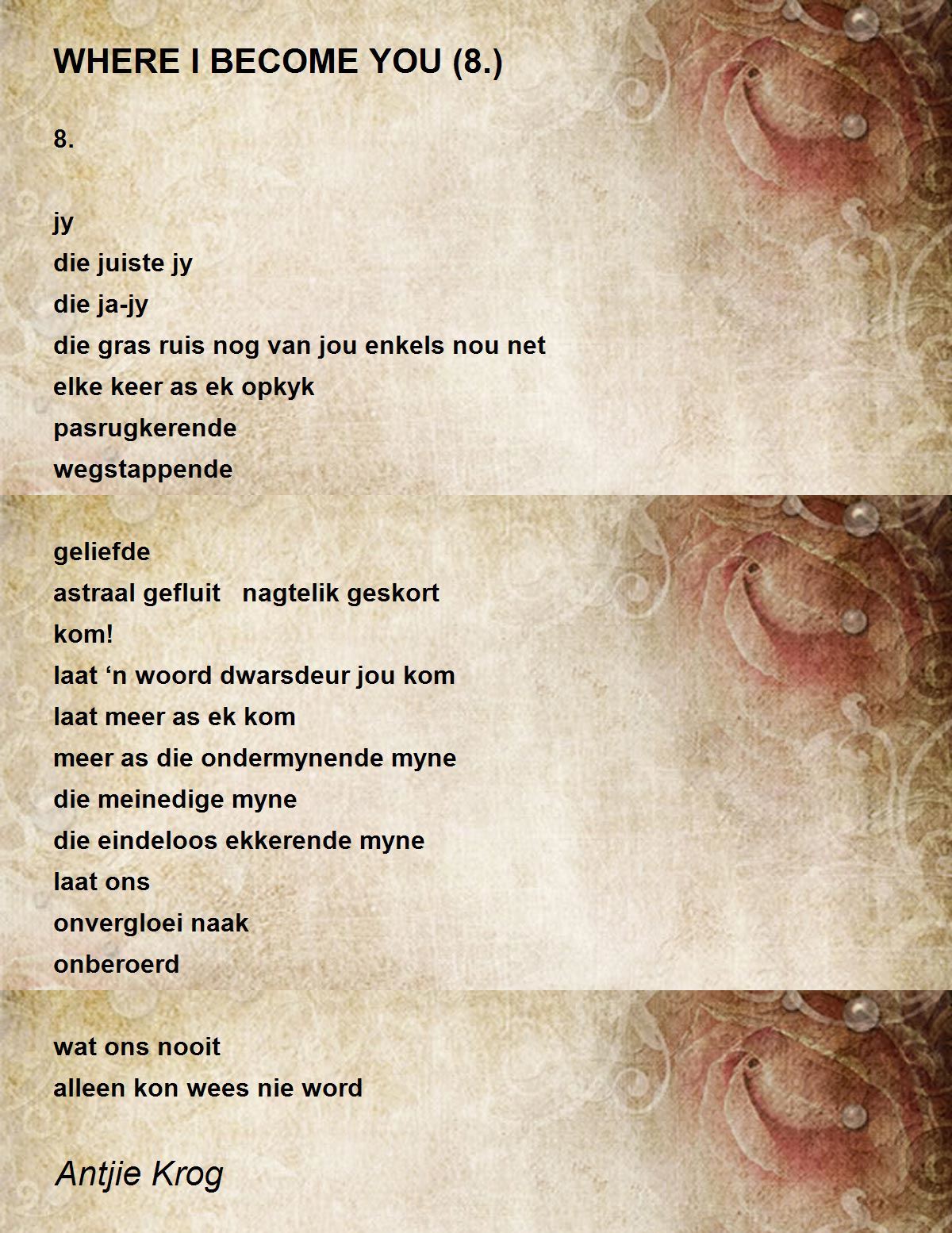 WHERE I BECOME YOU (8.)

8.

jy
die juiste jy
die ja-jy
die gras ruis nog van jou enkels nou net
elke keer as ek opkyk
pasrugkerende
wegstappende

geliefde
astraal gefluit   nagtelik geskort
kom!
laat 'n woord dwarsdeur jou kom
laat meer as ek kom
meer as die ondermynende myne
die meinedige myne
die eindeloos ekkerende myne
laat ons
onvergloei naak
onberoerd

wat ons nooit
alleen kon wees nie word

Antjie Krog